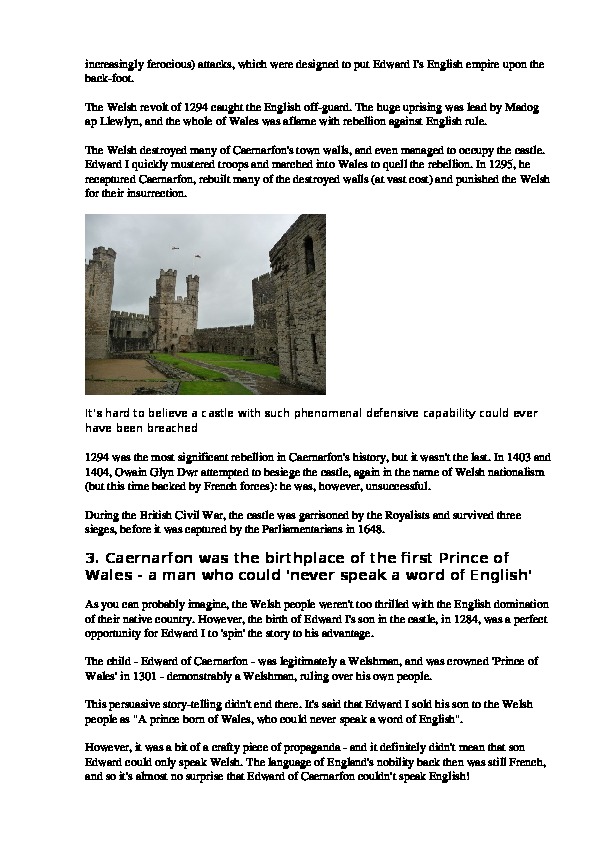 increasingly ferocious) attacks, which were designed to put Edward I's English empire upon the back-foot.

The Welsh revolt of 1294 caught the English off-guard. The huge uprising was lead by Madog ap Llewlyn, and the whole of Wales was aflame with rebellion against English rule.

The Welsh destroyed many of Caernarfon's town walls, and even managed to occupy the castle. Edward I quickly mustered troops and marched into Wales to quell the rebellion. In 1295, he recaptured Caernarfon, rebuilt many of the destroyed walls (at vast cost) and punished the Welsh for their insurrection.

It's hard to believe a castle with such phenomenal defensive capability could ever have been breached

1294 was the most significant rebellion in Caernarfon's history, but it wasn't the last. In 1403 and 1404, Owain Glyn Dwr attempted to besiege the castle, again in the name of Welsh nationalism (but this time backed by French forces): he was, however, unsuccessful.

During the British Civil War, the castle was garrisoned by the Royalists and survived three sieges, before it was captured by the Parliamentarians in 1648.

3. Caernarfon was the birthplace of the first Prince of Wales - a man who could 'never speak a word of English'

As you can probably imagine, the Welsh people weren't too thrilled with the English domination of their native country. However, the birth of Edward I's son in the castle, in 1284, was a perfect opportunity for Edward I to 'spin' the story to his advantage.

The child - Edward of Caernarfon - was legitimately a Welshman, and was crowned 'Prince of Wales' in 1301 - demonstrably a Welshman, ruling over his own people.

This persuasive story-telling didn't end there. It's said that Edward I sold his son to the Welsh people as "A prince born of Wales, who could never speak a word of English".

However, it was a bit of a crafty piece of propaganda - and it definitely didn't mean that son Edward could only speak Welsh. The language of England's nobility back then was still French, and so it's almost no surprise that Edward of Caernarfon couldn't speak English!